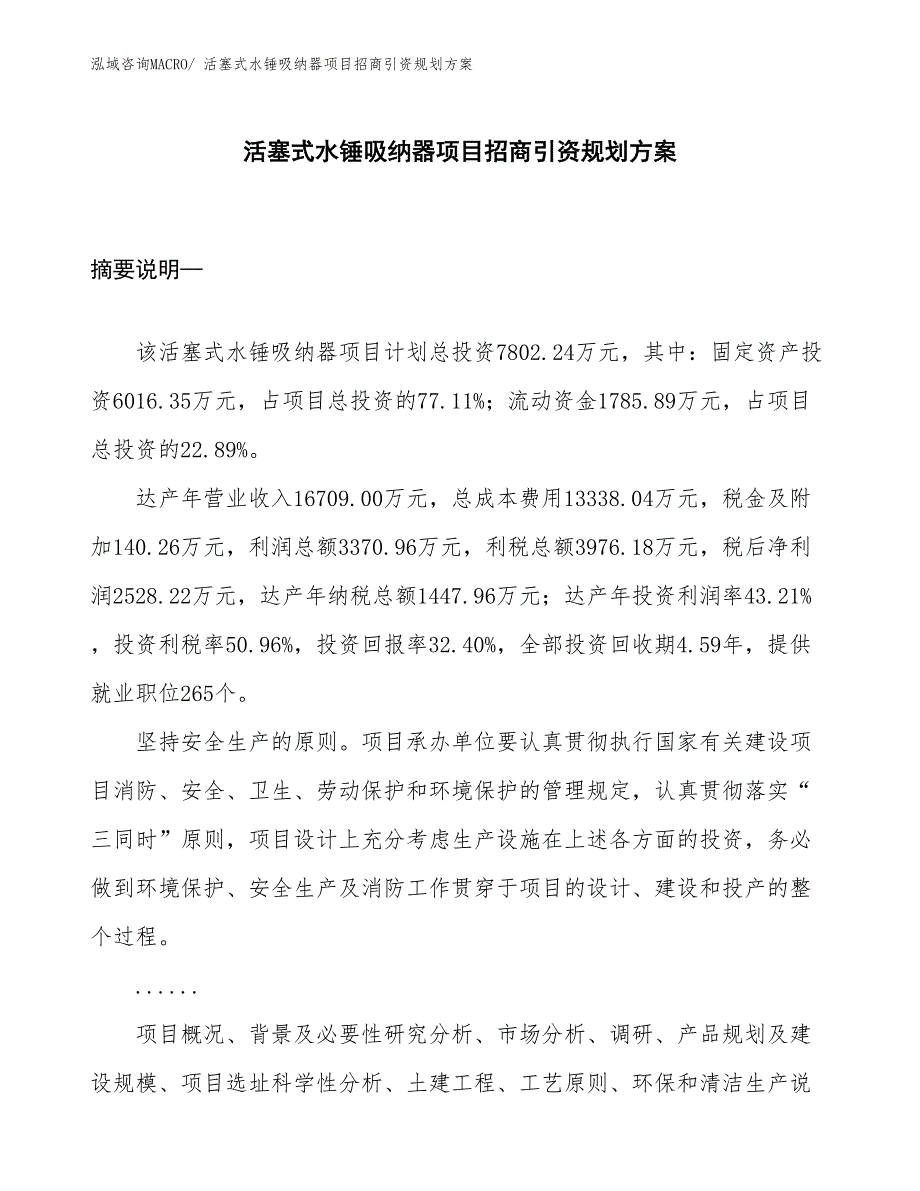 泓域咨询MACRO/ 活塞式水锤吸纳器项目招商引资规划方案

活塞式水锤吸纳器项目招商引资规划方案

摘要说明—

该活塞式水锤吸纳器项目计划总投资7802.24万元，其中：固定资产投资6016.35万元，占项目总投资的77.11%；流动资金1785.89万元，占项目总投资的22.89%。

达产年营业收入16709.00万元，总成本费用13338.04万元，税金及附加140.26万元，利润总额3370.96万元，利税总额3976.18万元，税后净利润2528.22万元，达产年纳税总额1447.96万元；达产年投资利润率43.21%，投资利税率50.96%，投资回报率32.40%，全部投资回收期4.59年，提供就业职位265个。

坚持安全生产的原则。项目承办单位要认真贯彻执行国家有关建设项目消防、安全、卫生、劳动保护和环境保护的管理规定，认真贯彻落实“三同时”原则，项目设计上充分考虑生产设施在上述各方面的投资，务必做到环境保护、安全生产及消防工作贯穿于项目的设计、建设和投产的整个过程。

......

项目概况、背景及必要性研究分析、市场分析、调研、产品规划及建设规模、项目选址科学性分析、土建工程、工艺原则、环保和清洁生产说